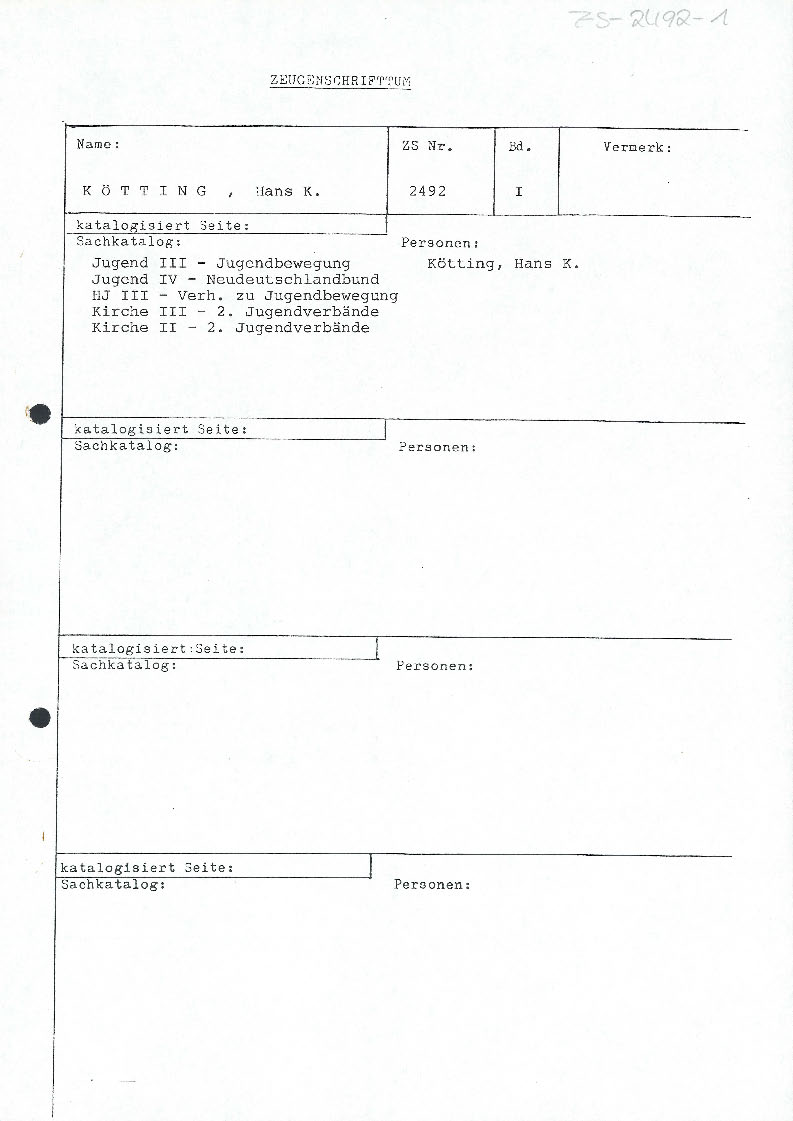 ZS-2492-1

ZEUGENSCHRIFTTUM

| Name: | ZS Nr. | Bd. | Vermerk: |
|---|---|---|---|
| K Ö T T I N G , Hans K. | 2492 | I | |

katalogisiert Seite:
Sachkatalog:
Jugend III - Jugendbewegung
Jugend IV - Neudeutschlandbund
HJ III - Verh. zu Jugendbewegung
Kirche III - 2. Jugendverbände
Kirche II - 2. Jugendverbände

Personen:
Kötting, Hans K.

katalogisiert Seite:
Sachkatalog:
Personen:

katalogisiert Seite:
Sachkatalog:
Personen:

katalogisiert Seite:
Sachkatalog:
Personen: